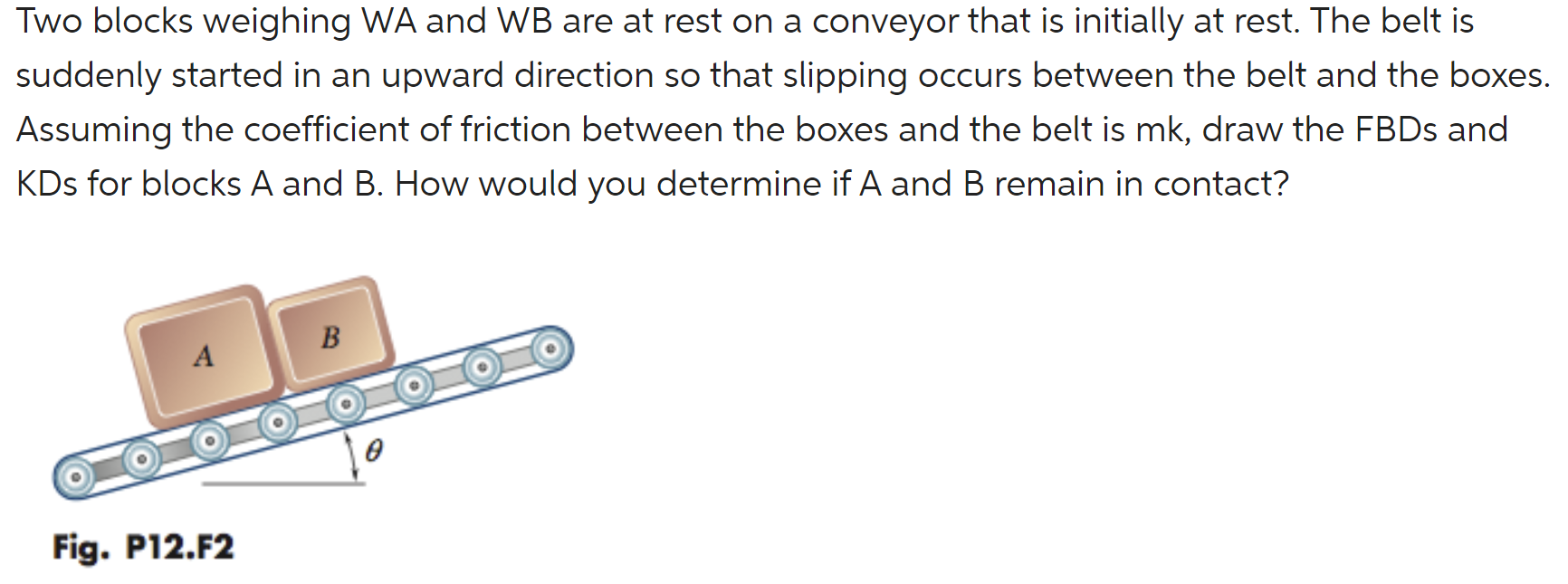 Two blocks weighing WA and WB are at rest on a conveyor that is initially at rest. The belt is suddenly started in an upward direction so that slipping occurs between the belt and the boxes. Assuming the coefficient of friction between the boxes and the belt is mk, draw the FBDs and KDs for blocks A and B. How would you determine if A and B remain in contact?

A

B

$\theta$

Fig. P12.F2